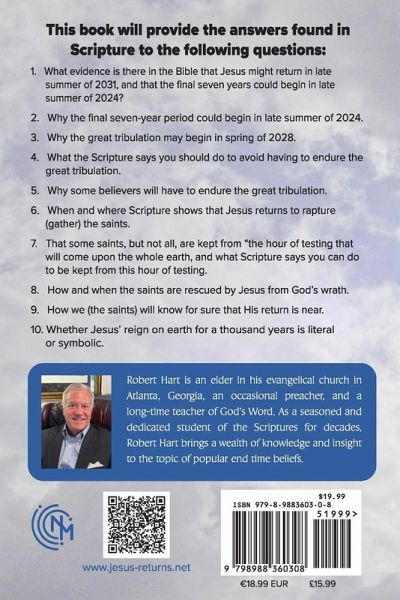 This book will provide the answers found in Scripture to the following questions:

1. What evidence is there in the Bible that Jesus might return in late summer of 2031, and that the final seven years could begin in late summer of 2024?

2. Why the final seven-year period could begin in late summer of 2024.

3. Why the great tribulation may begin in spring of 2028.

4. What the Scripture says you should do to avoid having to endure the great tribulation.

5. Why some believers will have to endure the great tribulation.

6. When and where Scripture shows that Jesus returns to rapture (gather) the saints.

7. That some saints, but not all, are kept from "the hour of testing that will come upon the whole earth, and what Scripture says you can do to be kept from this hour of testing.

8. How and when the saints are rescued by Jesus from God's wrath.

9. How we (the saints) will know for sure that His return is near.

10. Whether Jesus' reign on earth for a thousand years is literal or symbolic.

Robert Hart is an elder in his evangelical church in Atlanta, Georgia, an occasional preacher, and a long-time teacher of God's Word. As a seasoned and dedicated student of the Scriptures for decades, Robert Hart brings a wealth of knowledge and insight to the topic of popular end time beliefs.

NM

www.jesus-returns.net

$19.99
ISBN 979-8-9883603-0-8
51999>
9 798988 360308
€18.99 EUR £15.99